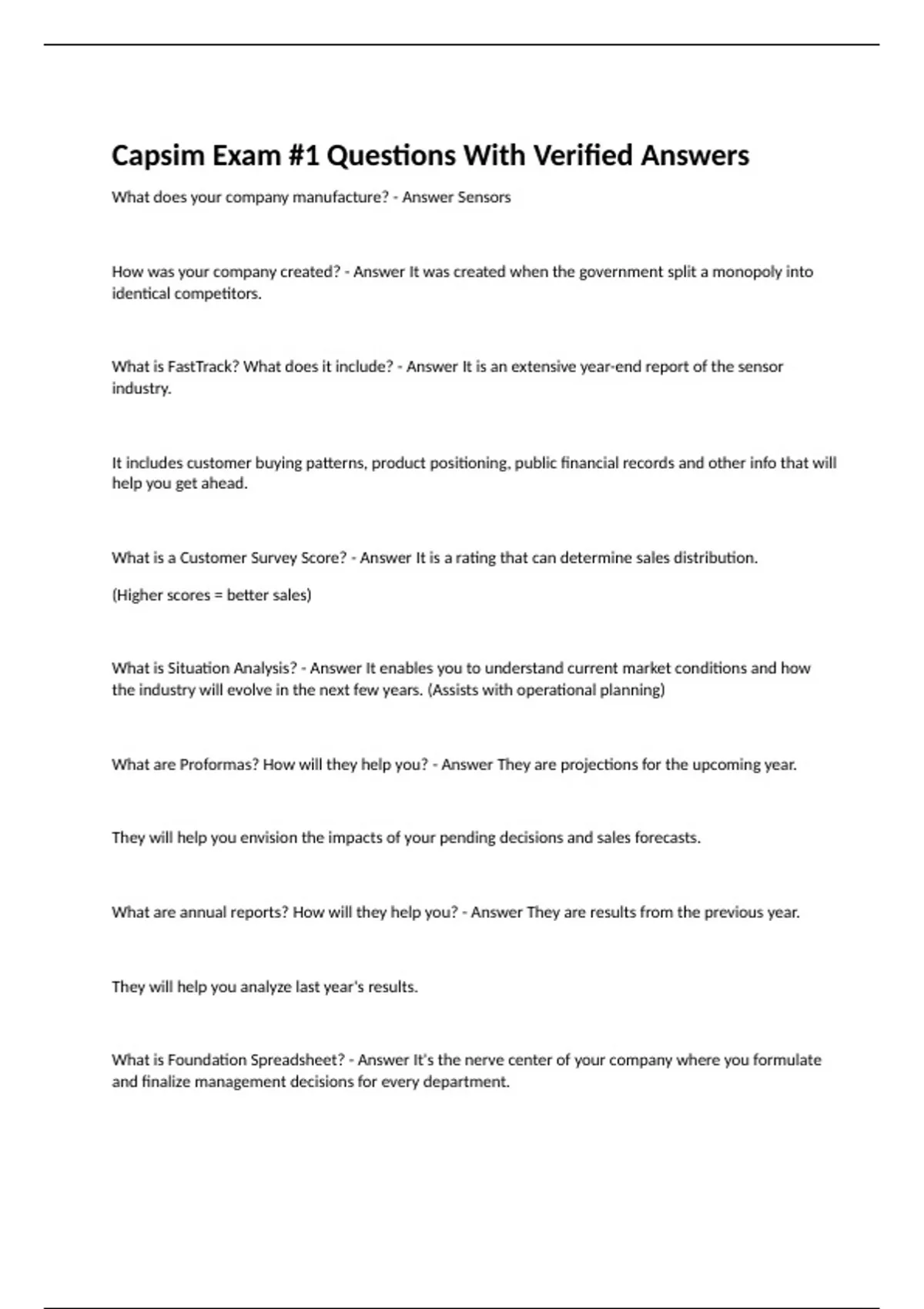 Capsim Exam #1 Questions With Verified Answers

What does your company manufacture? - Answer Sensors

How was your company created? - Answer It was created when the government split a monopoly into identical competitors.

What is FastTrack? What does it include? - Answer It is an extensive year-end report of the sensor industry.

It includes customer buying patterns, product positioning, public financial records and other info that will help you get ahead.

What is a Customer Survey Score? - Answer It is a rating that can determine sales distribution.

(Higher scores = better sales)

What is Situation Analysis? - Answer It enables you to understand current market conditions and how the industry will evolve in the next few years. (Assists with operational planning)

What are Proformas? How will they help you? - Answer They are projections for the upcoming year.

They will help you envision the impacts of your pending decisions and sales forecasts.

What are annual reports? How will they help you? - Answer They are results from the previous year.

They will help you analyze last year's results.

What is Foundation Spreadsheet? - Answer It's the nerve center of your company where you formulate and finalize management decisions for every department.